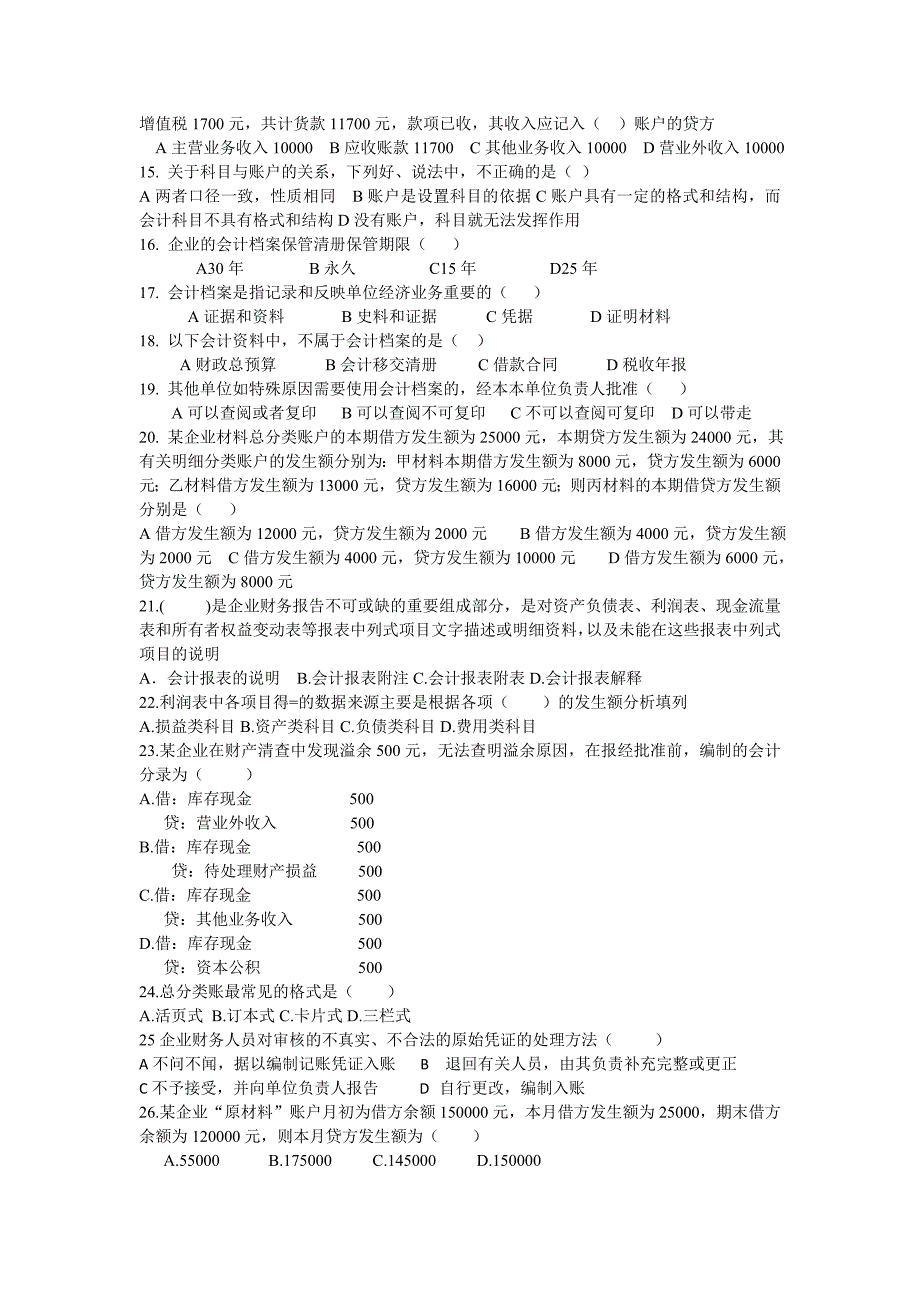 增值税 1700 元，共计货款 11700 元，款项已收，其收入应记入（ ）账户的贷方
A 主营业务收入 10000 B 应收账款 11700 C 其他业务收入 10000 D 营业外收入 10000
15. 关于科目与账户的关系，下列好、说法中，不正确的是（ ）
A 两者口径一致，性质相同 B 账户是设置科目的依据 C 账户具有一定的格式和结构，而会计科目不具有格式和结构 D 没有账户，科目就无法发挥作用
16. 企业的会计档案保管清册保管期限（ ）
A30 年 B 永久 C15 年 D25 年
17. 会计档案是指记录和反映单位经济业务重要的（ ）
A 证据和资料 B 史料和证据 C 凭据 D 证明材料
18. 以下会计资料中，不属于会计档案的是（ ）
A 财政总预算 B 会计移交清册 C 借款合同 D 税收年报
19. 其他单位如特殊原因需要使用会计档案的，经本本单位负责人批准（ ）
A 可以查阅或者复印 B 可以查阅不可复印 C 不可以查阅可复印 D 可以带走
20. 某企业材料总分类账户的本期借方发生额为 25000 元，本期贷方发生额为 24000 元，其有关明细分类账户的发生额分别为：甲材料本期借方发生额为 8000 元，贷方发生额为 6000 元；乙材料借方发生额为 13000 元，贷方发生额为 16000 元；则丙材料的本期借贷方发生额分别是（ ）
A 借方发生额为 12000 元，贷方发生额为 2000 元 B 借方发生额为 4000 元，贷方发生额为 2000 元 C 借方发生额为 4000 元，贷方发生额为 10000 元 D 借方发生额为 6000 元，贷方发生额为 8000 元
21.( )是企业财务报告不可或缺的重要组成部分，是对资产负债表、利润表、现金流量表和所有者权益变动表等报表中列式项目文字描述或明细资料，以及未能在这些报表中列式项目的说明
A．会计报表的说明 B.会计报表附注 C.会计报表附表 D.会计报表解释
22.利润表中各项目得=的数据来源主要是根据各项（ ）的发生额分析填列
A.损益类科目 B.资产类科目 C.负债类科目 D.费用类科目
23.某企业在财产清查中发现溢余 500 元，无法查明溢余原因，在报经批准前，编制的会计分录为（ ）
A.借：库存现金 500
贷：营业外收入 500
B.借：库存现金 500
贷：待处理财产损益 500
C.借：库存现金 500
贷：其他业务收入 500
D.借：库存现金 500
贷：资本公积 500
24.总分类账最常见的格式是（ ）
A.活页式 B.订本式 C.卡片式 D.三栏式
25 企业财务人员对审核的不真实、不合法的原始凭证的处理方法（ ）
A 不问不闻，据以编制记账凭证入账 B 退回有关人员，由其负责补充完整或更正
C 不予接受，并向单位负责人报告 D 自行更改，编制入账
26.某企业“原材料”账户月初为借方余额 150000 元，本月借方发生额为 25000，期末借方余额为 120000 元，则本月贷方发生额为（ ）
A.55000 B.175000 C.145000 D.150000